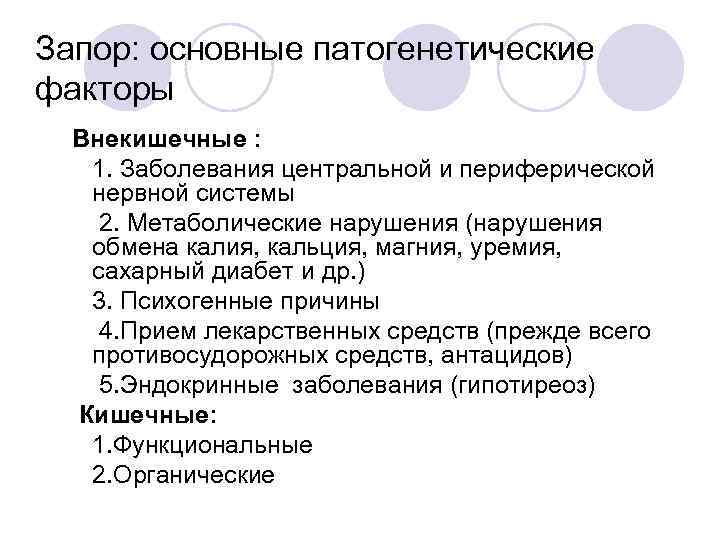 Запор: основные патогенетические факторы

Внекишечные :

1. Заболевания центральной и периферической нервной системы

2. Метаболические нарушения (нарушения обмена калия, кальция, магния, уремия, сахарный диабет и др.)

3. Психогенные причины

4.Прием лекарственных средств (прежде всего противосудорожных средств, антацидов)

5.Эндокринные заболевания (гипотиреоз)

Кишечные:

1.Функциональные

2.Органические